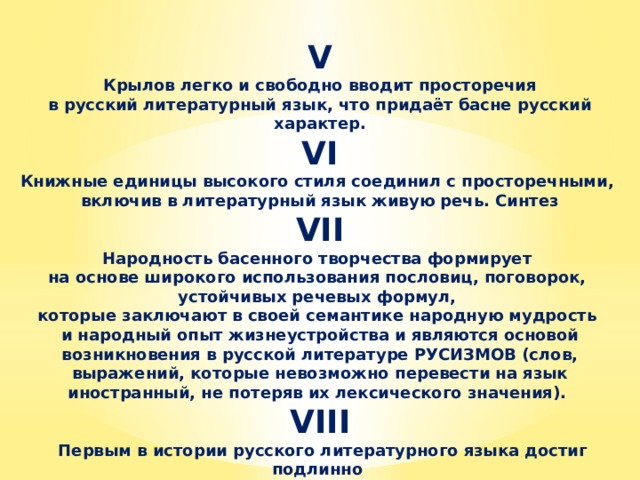 V

Крылов легко и свободно вводит просторечия в русский литературный язык, что придаёт басне русский характер.

VI

Книжные единицы высокого стиля соединил с просторечными, включив в литературный язык живую речь. Синтез

VII

Народность басенного творчества формирует на основе широкого использования пословиц, поговорок, устойчивых речевых формул, которые заключают в своей семантике народную мудрость и народный опыт жизнеустройства и являются основой возникновения в русской литературе РУСИЗМОВ (слов, выражений, которые невозможно перевести на язык иностранный, не потеряв их лексического значения).

VIII

Первым в истории русского литературного языка достиг подлинно